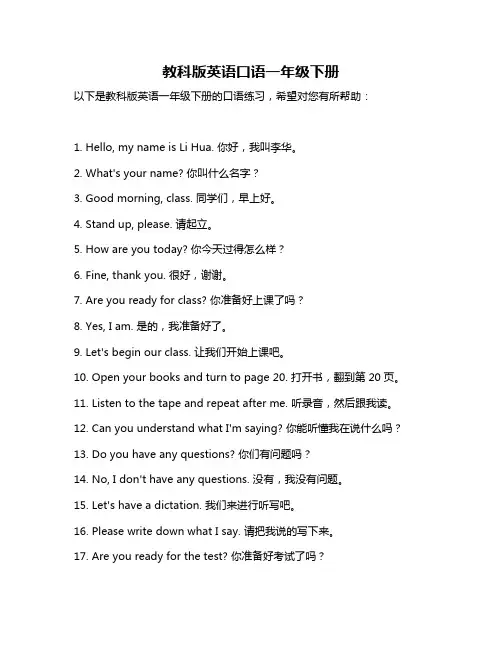 教科版英语口语一年级下册

以下是教科版英语一年级下册的口语练习，希望对您有所帮助：

1. Hello, my name is Li Hua. 你好，我叫李华。

2. What's your name? 你叫什么名字？

3. Good morning, class. 同学们，早上好。

4. Stand up, please. 请起立。

5. How are you today? 你今天过得怎么样？

6. Fine, thank you. 很好，谢谢。

7. Are you ready for class? 你准备好上课了吗？

8. Yes, I am. 是的，我准备好了。

9. Let's begin our class. 让我们开始上课吧。

10. Open your books and turn to page 20. 打开书，翻到第 20 页。

11. Listen to the tape and repeat after me. 听录音，然后跟我读。

12. Can you understand what I'm saying? 你能听懂我在说什么吗？

13. Do you have any questions? 你们有问题吗？

14. No, I don't have any questions. 没有，我没有问题。

15. Let's have a dictation. 我们来进行听写吧。

16. Please write down what I say. 请把我说的写下来。

17. Are you ready for the test? 你准备好考试了吗？